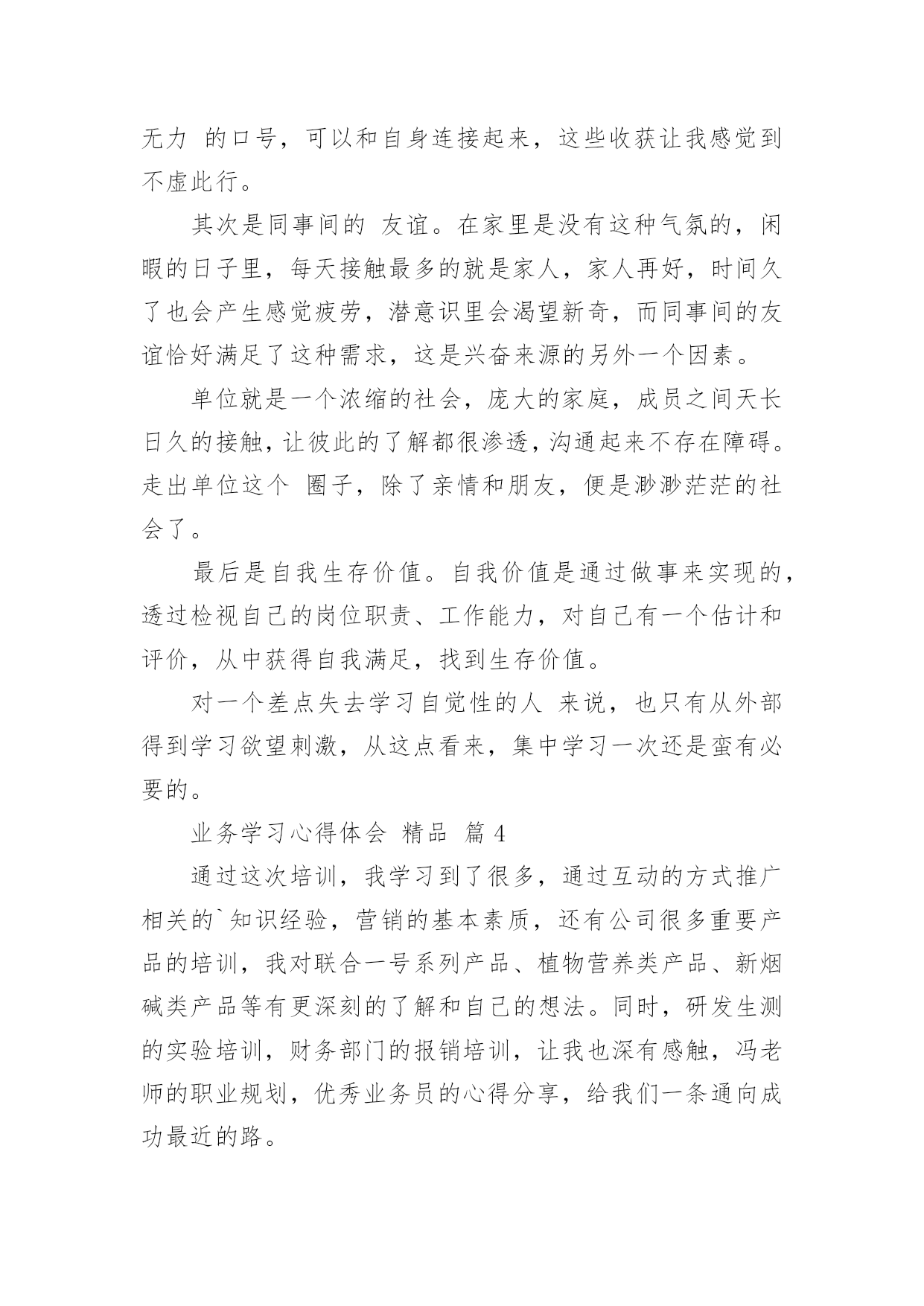 无力 的口号，可以和自身连接起来，这些收获让我感觉到不虚此行。

其次是同事间的 友谊。在家里是没有这种气氛的，闲暇的日子里，每天接触最多的就是家人，家人再好，时间久了也会产生感觉疲劳，潜意识里会渴望新奇，而同事间的友谊恰好满足了这种需求，这是兴奋来源的另外一个因素。

单位就是一个浓缩的社会，庞大的家庭，成员之间天长日久的接触，让彼此的了解都很渗透，沟通起来不存在障碍。走出单位这个 圈子，除了亲情和朋友，便是渺渺茫茫的社会了。

最后是自我生存价值。自我价值是通过做事来实现的，透过检视自己的岗位职责、工作能力，对自己有一个估计和评价，从中获得自我满足，找到生存价值。

对一个差点失去学习自觉性的人 来说，也只有从外部得到学习欲望刺激，从这点看来，集中学习一次还是蛮有必要的。

业务学习心得体会 精品 篇 4

通过这次培训，我学习到了很多，通过互动的方式推广相关的`知识经验，营销的基本素质，还有公司很多重要产品的培训，我对联合一号系列产品、植物营养类产品、新烟碱类产品等有更深刻的了解和自己的想法。同时，研发生测的实验培训，财务部门的报销培训，让我也深有感触，冯老师的职业规划，优秀业务员的心得分享，给我们一条通向成功最近的路。